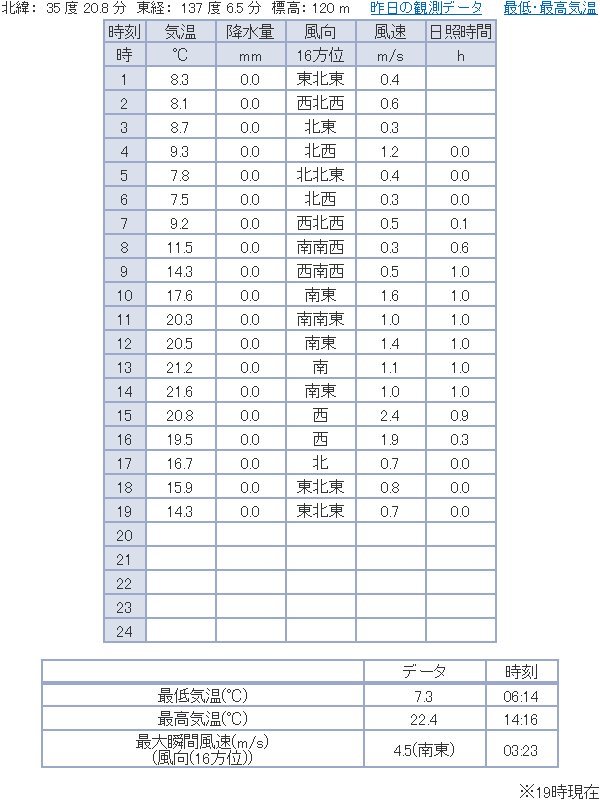 北緯： 35 度 20.8 分 東経： 137 度 6.5 分 標高： 120 m 昨日の観測データ 最低･最高気温

| 時刻 | 気温 | 降水量 | 風向 | 風速 | 日照時間 |
|---|---|---|---|---|---|
| 時 | ℃ | mm | 16方位 | m/s | h |
| 1 | 8.3 | 0.0 | 東北東 | 0.4 | |
| 2 | 8.1 | 0.0 | 西北西 | 0.6 | |
| 3 | 8.7 | 0.0 | 北東 | 0.3 | |
| 4 | 9.3 | 0.0 | 北西 | 1.2 | 0.0 |
| 5 | 7.8 | 0.0 | 北北東 | 0.4 | 0.0 |
| 6 | 7.5 | 0.0 | 北西 | 0.3 | 0.0 |
| 7 | 9.2 | 0.0 | 西北西 | 0.5 | 0.1 |
| 8 | 11.5 | 0.0 | 南南西 | 0.3 | 0.6 |
| 9 | 14.3 | 0.0 | 西南西 | 0.5 | 1.0 |
| 10 | 17.6 | 0.0 | 南東 | 1.6 | 1.0 |
| 11 | 20.3 | 0.0 | 南南東 | 1.0 | 1.0 |
| 12 | 20.5 | 0.0 | 南東 | 1.4 | 1.0 |
| 13 | 21.2 | 0.0 | 南 | 1.1 | 1.0 |
| 14 | 21.6 | 0.0 | 南東 | 1.0 | 1.0 |
| 15 | 20.8 | 0.0 | 西 | 2.4 | 0.9 |
| 16 | 19.5 | 0.0 | 西 | 1.9 | 0.3 |
| 17 | 16.7 | 0.0 | 北 | 0.7 | 0.0 |
| 18 | 15.9 | 0.0 | 東北東 | 0.8 | 0.0 |
| 19 | 14.3 | 0.0 | 東北東 | 0.7 | 0.0 |
| 20 | | | | | |
| 21 | | | | | |
| 22 | | | | | |
| 23 | | | | | |
| 24 | | | | | |

| | データ | 時刻 |
|---|---|---|
| 最低気温(℃) | 7.3 | 06:14 |
| 最高気温(℃) | 22.4 | 14:16 |
| 最大瞬間風速(m/s) (風向(16方位)) | 4.5(南東) | 03:23 |

※19時現在